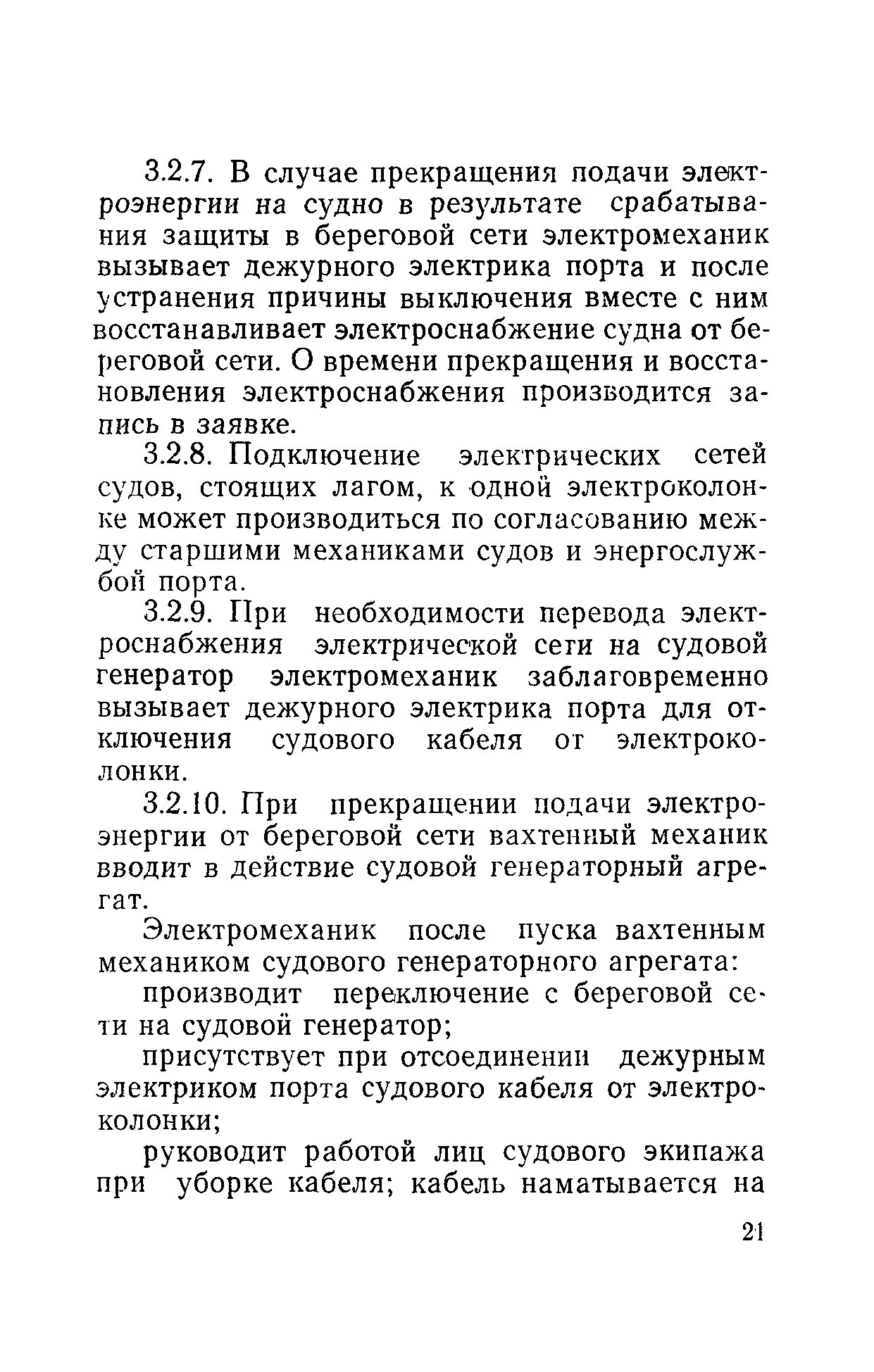 3.2.7. В случае прекращения подачи электроэнергии на судно в результате срабатывания защиты в береговой сети электромеханик вызывает дежурного электрика порта и после устранения причины выключения вместе с ним восстанавливает электроснабжение судна от береговой сети. О времени прекращения и восстановления электроснабжения производится запись в заявке.

3.2.8. Подключение электрических сетей судов, стоящих лагом, к одной электроколонке может производиться по согласованию между старшими механиками судов и энергослужбой порта.

3.2.9. При необходимости перевода электроснабжения электрической сети на судовой генератор электромеханик заблаговременно вызывает дежурного электрика порта для отключения судового кабеля от электроколонки.

3.2.10. При прекращении подачи электроэнергии от береговой сети вахтенный механик вводит в действие судовой генераторный агрегат.

Электромеханик после пуска вахтенным механиком судового генераторного агрегата:

производит переключение с береговой сети на судовой генератор;

присутствует при отсоединении дежурным электриком порта судового кабеля от электроколонки;

руководит работой лиц судового экипажа при уборке кабеля; кабель наматывается на

21